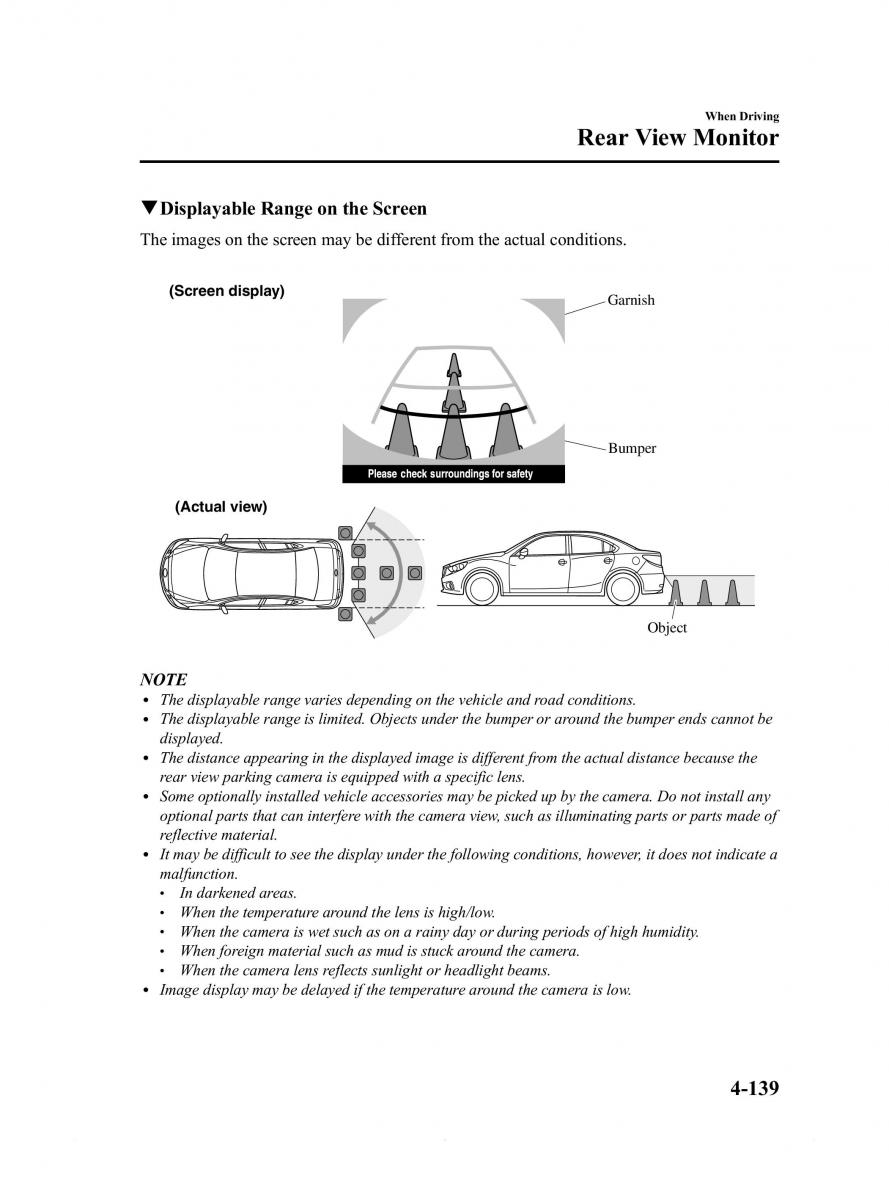 When Driving
Rear View Monitor

▼Displayable Range on the Screen

The images on the screen may be different from the actual conditions.

(Screen display)

Garnish

Bumper

Please check surroundings for safety

(Actual view)

Object

NOTE

• The displayable range varies depending on the vehicle and road conditions.
• The displayable range is limited. Objects under the bumper or around the bumper ends cannot be displayed.
• The distance appearing in the displayed image is different from the actual distance because the rear view parking camera is equipped with a specific lens.
• Some optionally installed vehicle accessories may be picked up by the camera. Do not install any optional parts that can interfere with the camera view, such as illuminating parts or parts made of reflective material.
• It may be difficult to see the display under the following conditions, however, it does not indicate a malfunction.
  • In darkened areas.
  • When the temperature around the lens is high/low.
  • When the camera is wet such as on a rainy day or during periods of high humidity.
  • When foreign material such as mud is stuck around the camera.
  • When the camera lens reflects sunlight or headlight beams.
• Image display may be delayed if the temperature around the camera is low.

4-139